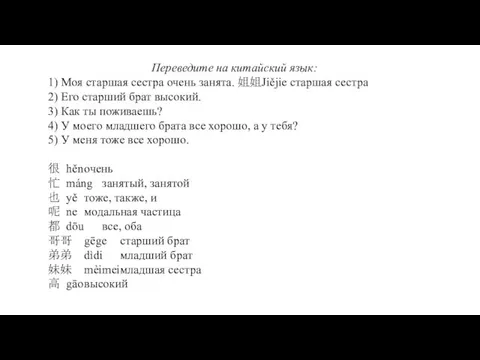 Переведите на китайский язык:
1) Моя старшая сестра очень занята. 姐姐Jiějie старшая сестра
2) Его старший брат высокий.
3) Как ты поживаешь?
4) У моего младшего брата все хорошо, а у тебя?
5) У меня тоже все хорошо.

很 hěnочень
忙 máng занятый, занятой
也 yě тоже, также, и
呢 ne модальная частица
都 dōu все, оба
哥哥 gēge старший брат
弟弟 dìdi младший брат
妹妹 mèimeiмладшая сестра
高 gāoвысокий